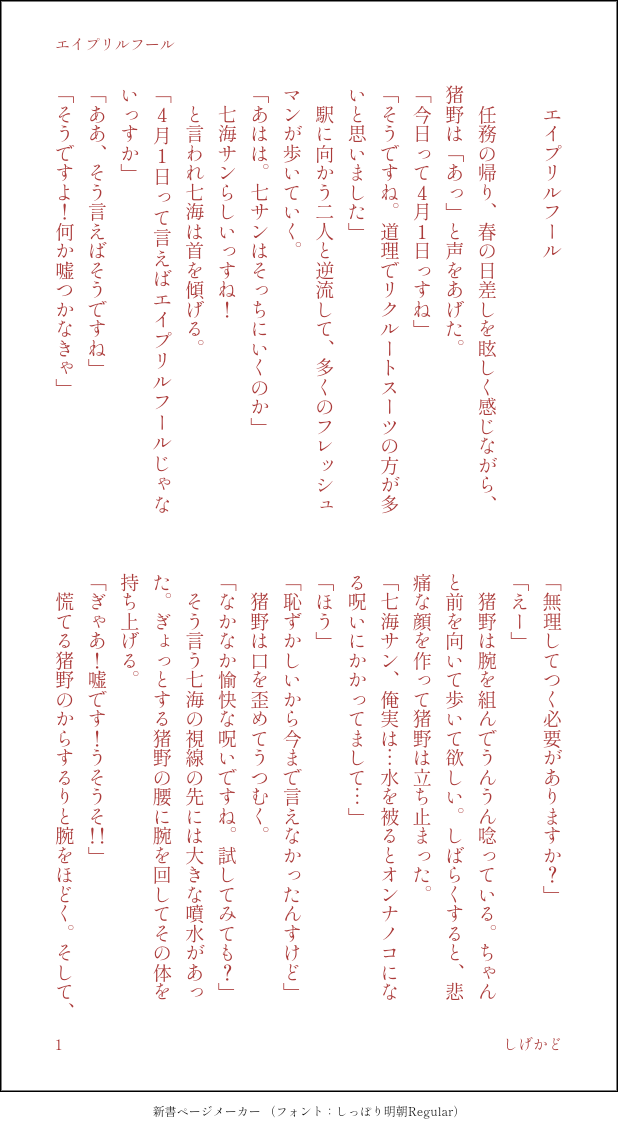 エイプリルフール

エイプリルフール

任務の帰り、春の日差しを眩しく感じながら、猪野は「あっ」と声をあげた。
「今日って4月1日っすね」
「そうですね。道理でリクルートスーツの方が多いと思いました」
駅に向かう二人と逆流して、多くのフレッシュマンが歩いていく。
「あはは。七サンはそっちにいくのか」
七海サンらしいっすね！
と言われ七海は首を傾げる。
「4月1日って言えばエイプリルフールじゃないっすか」
「ああ、そう言えばそうですね」
「そうですよ！何か嘘つかなきゃ」
「無理してつく必要がありますか？」
「えー」
猪野は腕を組んでうんうん唸っている。ちゃんと前を向いて歩いて欲しい。しばらくすると、悲痛な顔を作って猪野は立ち止まった。
「七海サン、俺実は…水を被るとオンナノコになる呪いにかかってまして…」
「ほう」
「恥ずかしいから今まで言えなかったんすけど」
猪野は口を歪めてうつむく。
「なかなか愉快な呪いですね。試してみても？」
そう言う七海の視線の先には大きな噴水があった。ぎょっとする猪野の腰に腕を回してその体を持ち上げる。
「ぎゃあ！嘘です！うそうそ!!」
慌てる猪野のからするりと腕をほどく。そして、

1

しげかど

新書ページメーカー（フォント：しっぽり明朝Regular）